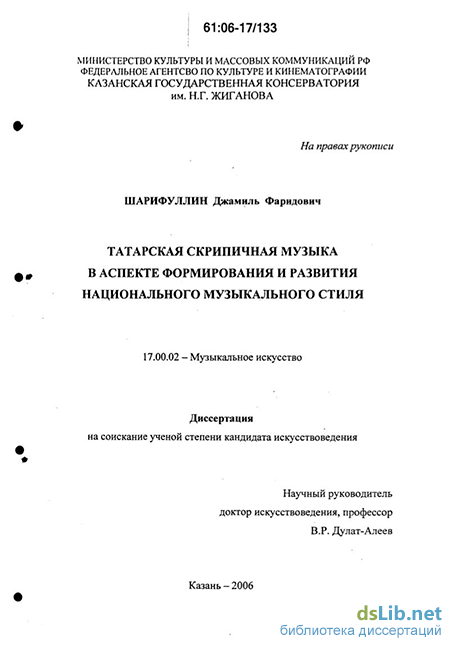 61:06-17/133

МИНИСТЕРСТВО КУЛЬТУРЫ И МАССОВЫХ КОММУНИКАЦИЙ РФ
ФЕДЕРАЛЬНОЕ АГЕНТСВО ПО КУЛЬТУРЕ И КИНЕМАТОГРАФИИ
КАЗАНСКАЯ ГОСУДАРСТВЕННАЯ КОНСЕРВАТОРИЯ
им. Н.Г. ЖИГАНОВА

На правах рукописи

ШАРИФУЛЛИН Джамиль Фаридович

ТАТАРСКАЯ СКРИПИЧНАЯ МУЗЫКА
В АСПЕКТЕ ФОРМИРОВАНИЯ И РАЗВИТИЯ
НАЦИОНАЛЬНОГО МУЗЫКАЛЬНОГО СТИЛЯ

17.00.02 – Музыкальное искусство

Диссертация
на соискание ученой степени кандидата искусствоведения

Научный руководитель
доктор искусствоведения, профессор
В.Р. Дулат-Алеев

Казань – 2006

dsLib.net
библиотека диссертаций